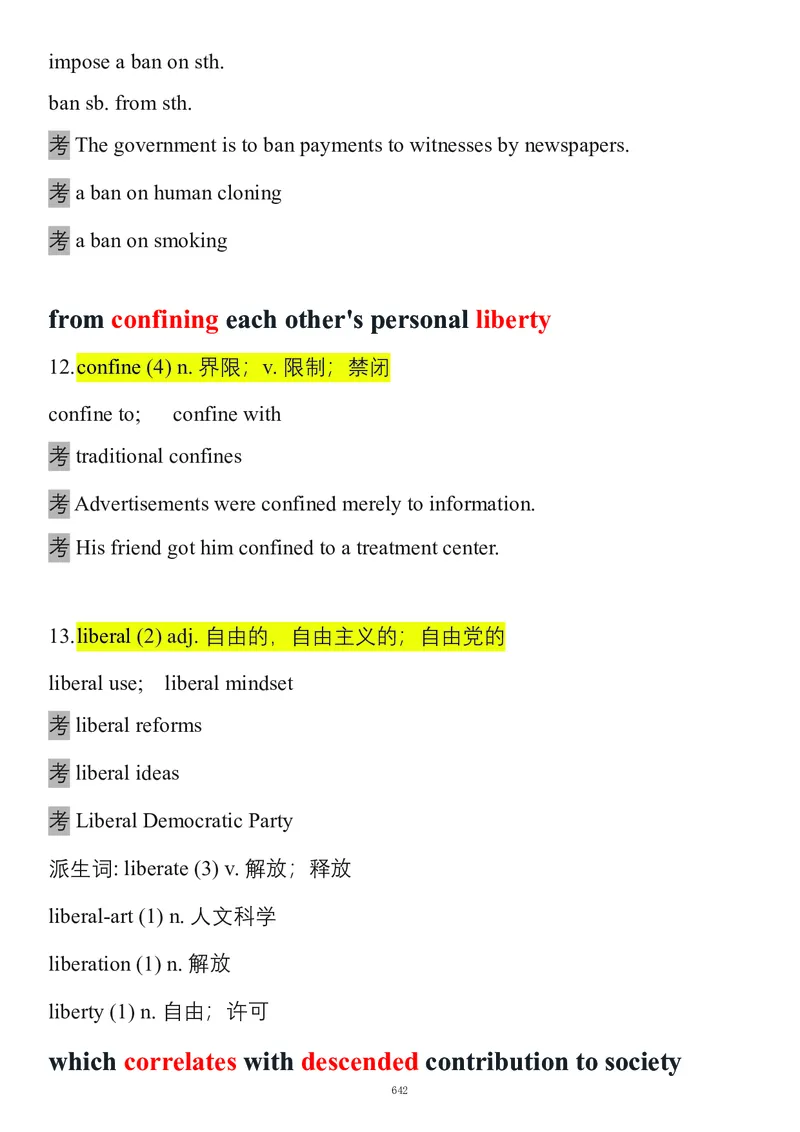 impose a ban on sth.

ban sb. from sth.

考 The government is to ban payments to witnesses by newspapers.

考 a ban on human cloning

考 a ban on smoking

from confining each other's personal liberty

12.confine (4) n. 界限；v. 限制；禁闭

confine to;　confine with

考 traditional confines

考 Advertisements were confined merely to information.

考 His friend got him confined to a treatment center.

13.liberal (2) adj. 自由的，自由主义的；自由党的

liberal use;　liberal mindset

考 liberal reforms

考 liberal ideas

考 Liberal Democratic Party

派生词: liberate (3) v. 解放；释放

liberal-art (1) n. 人文科学

liberation (1) n. 解放

liberty (1) n. 自由；许可

which correlates with descended contribution to society

642